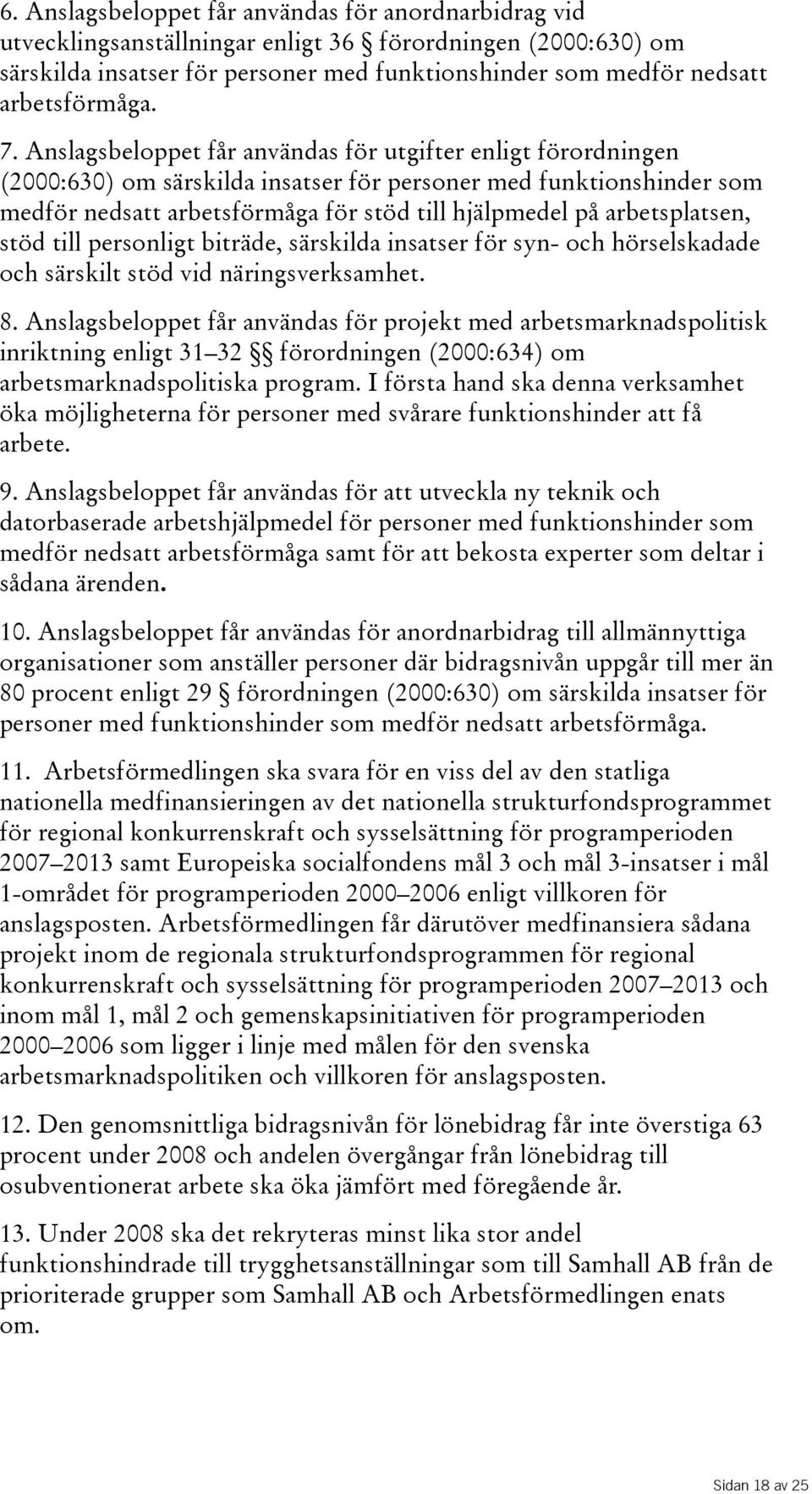 6. Anslagsbeloppet får användas för anordnarbidrag vid utvecklingsanställningar enligt 36 § förordningen (2000:630) om särskilda insatser för personer med funktionshinder som medför nedsatt arbetsförmåga.

7. Anslagsbeloppet får användas för utgifter enligt förordningen (2000:630) om särskilda insatser för personer med funktionshinder som medför nedsatt arbetsförmåga för stöd till hjälpmedel på arbetsplatsen, stöd till personligt biträde, särskilda insatser för syn- och hörselskadade och särskilt stöd vid näringsverksamhet.

8. Anslagsbeloppet får användas för projekt med arbetsmarknadspolitisk inriktning enligt 31–32 §§ förordningen (2000:634) om arbetsmarknadspolitiska program. I första hand ska denna verksamhet öka möjligheterna för personer med svårare funktionshinder att få arbete.

9. Anslagsbeloppet får användas för att utveckla ny teknik och datorbaserade arbetshjälpmedel för personer med funktionshinder som medför nedsatt arbetsförmåga samt för att bekosta experter som deltar i sådana ärenden.

10. Anslagsbeloppet får användas för anordnarbidrag till allmännyttiga organisationer som anställer personer där bidragsnivån uppgår till mer än 80 procent enligt 29 § förordningen (2000:630) om särskilda insatser för personer med funktionshinder som medför nedsatt arbetsförmåga.

11. Arbetsförmedlingen ska svara för en viss del av den statliga nationella medfinansieringen av det nationella strukturfondsprogrammet för regional konkurrenskraft och sysselsättning för programperioden 2007–2013 samt Europeiska socialfondens mål 3 och mål 3-insatser i mål 1-området för programperioden 2000–2006 enligt villkoren för anslagsposten. Arbetsförmedlingen får därutöver medfinansiera sådana projekt inom de regionala strukturfondsprogrammen för regional konkurrenskraft och sysselsättning för programperioden 2007–2013 och inom mål 1, mål 2 och gemenskapsinitiativen för programperioden 2000–2006 som ligger i linje med målen för den svenska arbetsmarknadspolitiken och villkoren för anslagsposten.

12. Den genomsnittliga bidragsnivån för lönebidrag får inte överstiga 63 procent under 2008 och andelen övergångar från lönebidrag till osubventionerat arbete ska öka jämfört med föregående år.

13. Under 2008 ska det rekryteras minst lika stor andel funktionshindrade till trygghetsanställningar som till Samhall AB från de prioriterade grupper som Samhall AB och Arbetsförmedlingen enats om.

Sidan 18 av 25